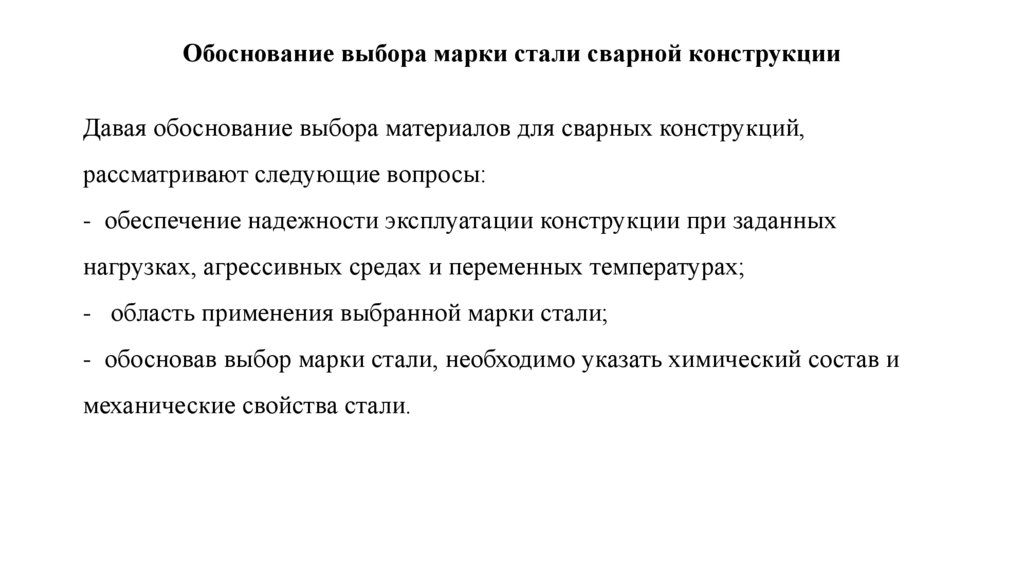 Обоснование выбора марки стали сварной конструкции

Давая обоснование выбора материалов для сварных конструкций, рассматривают следующие вопросы:
- обеспечение надежности эксплуатации конструкции при заданных нагрузках, агрессивных средах и переменных температурах;
- область применения выбранной марки стали;
- обосновав выбор марки стали, необходимо указать химический состав и механические свойства стали.